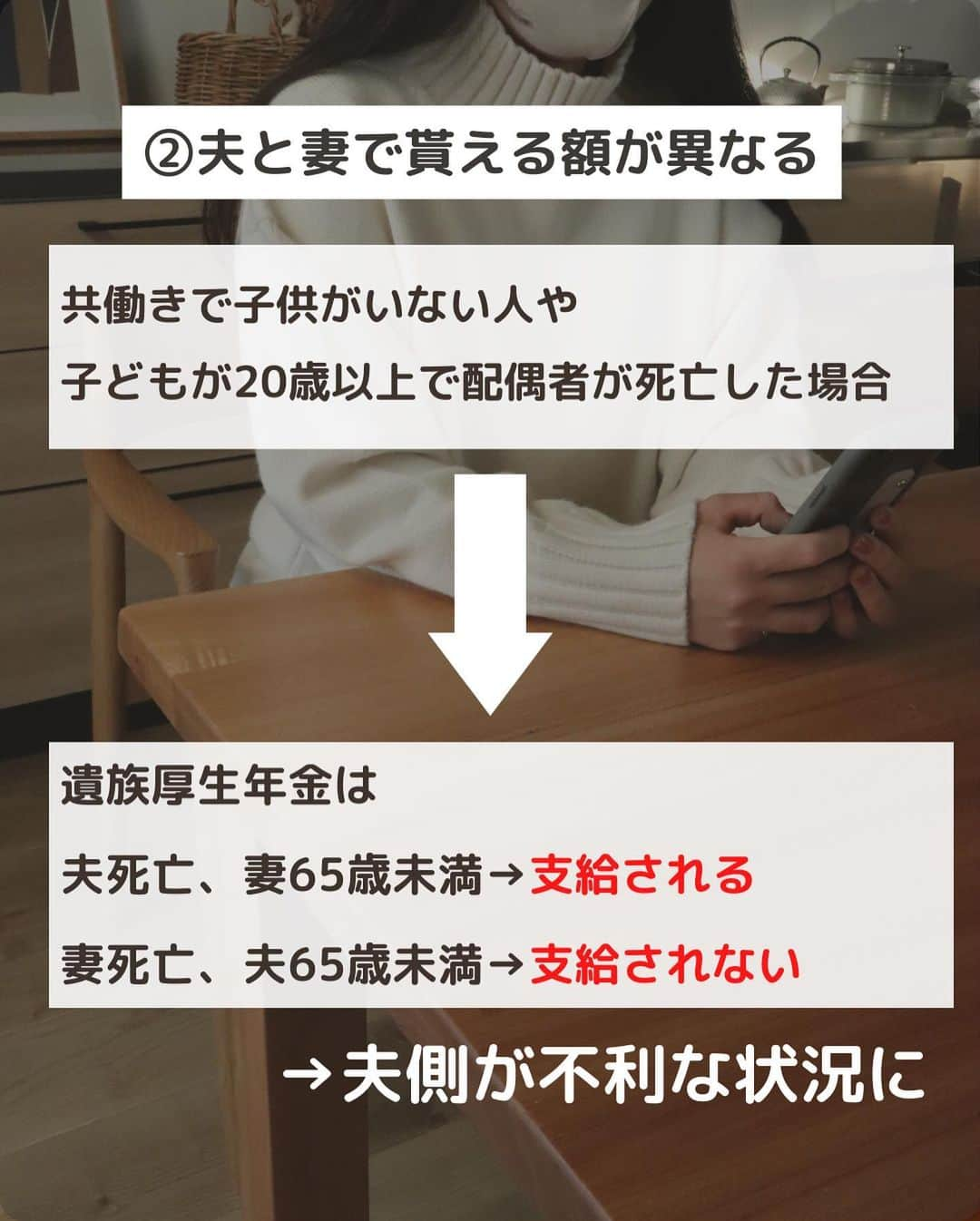 ②夫と妻で貰える額が異なる

共働きで子供がいない人や
子どもが20歳以上で配偶者が死亡した場合

遺族厚生年金は
夫死亡、妻65歳未満→支給される
妻死亡、夫65歳未満→支給されない

→夫側が不利な状況に